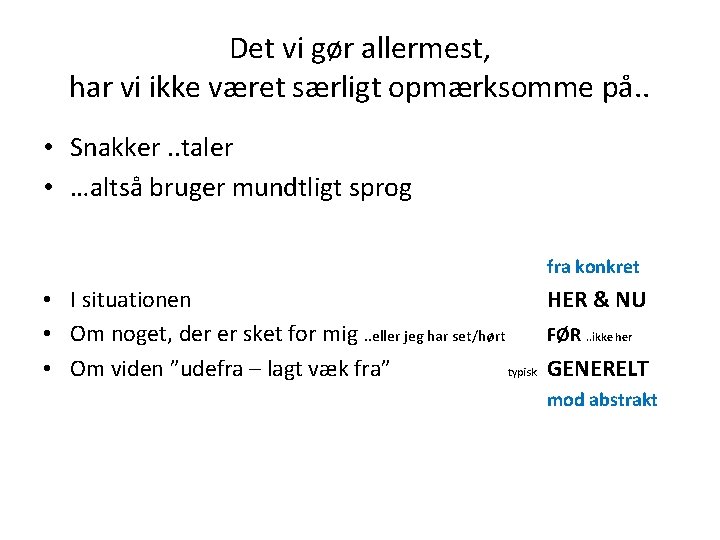 Det vi gør allermest,
har vi ikke været særligt opmærksomme på..

• Snakker ..taler
• …altså bruger mundtligt sprog

fra konkret

• I situationen HER & NU
• Om noget, der er sket for mig ..eller jeg har set/hørt FØR ..ikke her
• Om viden ”udefra – lagt væk fra” typisk GENERELT

mod abstrakt